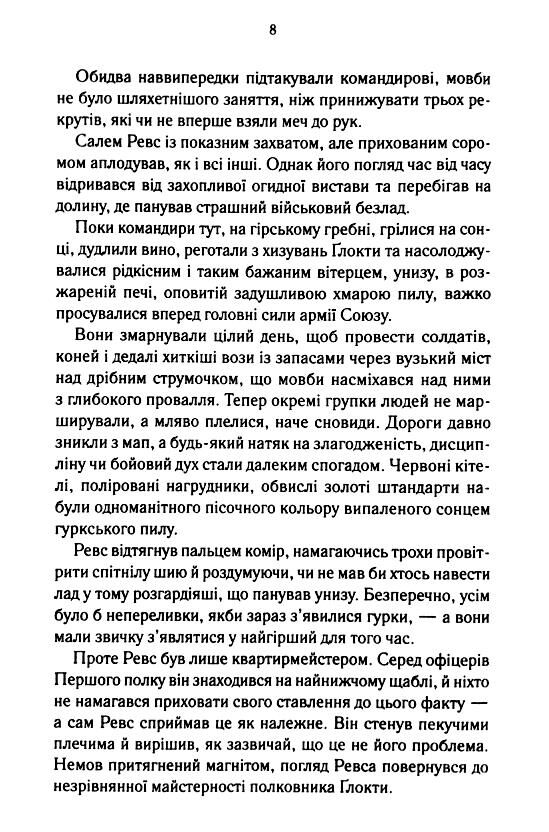 8

Обидва наввипередки підтакували командирові, мовби не було шляхетнішого заняття, ніж принижувати трьох рекрутів, які чи не вперше взяли меч до рук.

Салем Ревс із показним захватом, але прихованим соромом аплодував, як і всі інші. Однак його погляд час від часу відривався від захопливої огидної вистави та перебігав на долину, де панував страшний військовий безлад.

Поки командири тут, на гірському гребні, грілися на сонці, дудлили вино, реготали з хизувань Ґлокти та насолоджувалися рідкісним і таким бажаним вітерцем, унизу, в розжареній печі, оповитій задушливою хмарою пилу, важко просувалися вперед головні сили армії Союзу.

Вони змарнували цілий день, щоб провести солдатів, коней і дедалі хиткіші вози із запасами через вузький міст над дрібним струмочком, що мовби насміхався над ними з глибокого провалля. Тепер окремі групки людей не марширували, а мляво плелися, наче сновиди. Дороги давно зникли з мап, а будь-який натяк на злагодженість, дисципліну чи бойовий дух стали далеким спогадом. Червоні кітелі, поліровані нагрудники, обвислі золоті штандарти набули одноманітного пісочного кольору випаленого сонцем гуркського пилу.

Ревс відтягнув пальцем комір, намагаючись трохи провітрити спітнілу шию й роздумуючи, чи не мав би хтось навести лад у тому розгардіяші, що панував унизу. Безперечно, усім було б непереливки, якби зараз з'явилися гурки, — а вони мали звичку з'являтися у найгірший для того час.

Проте Ревс був лише квартирмейстером. Серед офіцерів Першого полку він знаходився на найнижчому щаблі, й ніхто не намагався приховати свого ставлення до цього факту — а сам Ревс сприймав це як належне. Він стенув пекучими плечима й вирішив, як зазвичай, що це не його проблема. Немов притягнений магнітом, погляд Ревса повернувся до незрівнянної майстерності полковника Ґлокти.